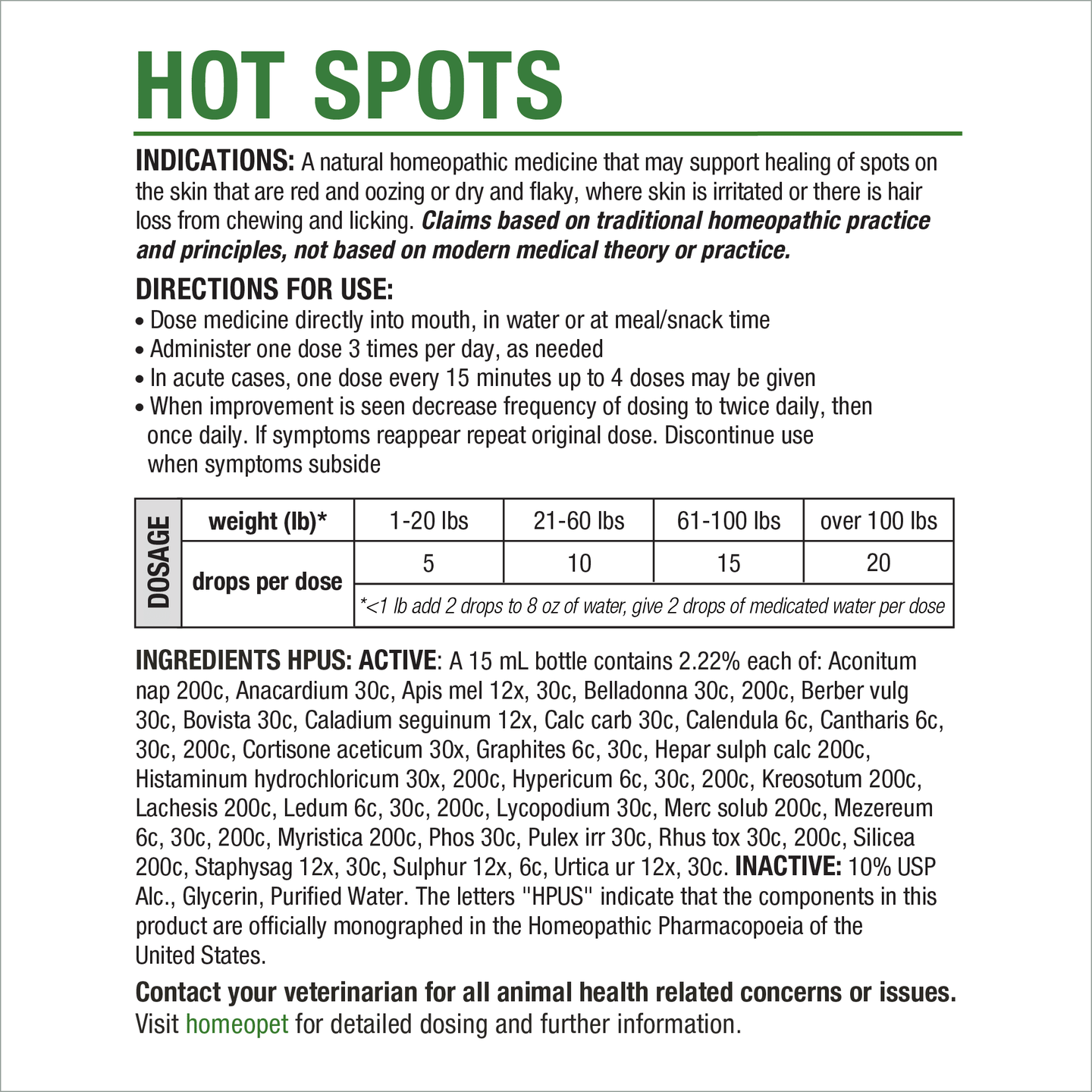 HOT SPOTS

INDICATIONS: A natural homeopathic medicine that may support healing of spots on the skin that are red and oozing or dry and flaky, where skin is irritated or there is hair loss from chewing and licking. Claims based on traditional homeopathic practice and principles, not based on modern medical theory or practice.

DIRECTIONS FOR USE:
• Dose medicine directly into mouth, in water or at meal/snack time
• Administer one dose 3 times per day, as needed
• In acute cases, one dose every 15 minutes up to 4 doses may be given
• When improvement is seen decrease frequency of dosing to twice daily, then once daily. If symptoms reappear repeat original dose. Discontinue use when symptoms subside

| DOSAGE | weight (lb)* | 1-20 lbs | 21-60 lbs | 61-100 lbs | over 100 lbs |
|---|---|---|---|---|---|
| | drops per dose | 5 | 10 | 15 | 20 |
| | | *<1 lb add 2 drops to 8 oz of water, give 2 drops of medicated water per dose | | | |

INGREDIENTS HPUS: ACTIVE: A 15 mL bottle contains 2.22% each of: Aconitum nap 200c, Anacardium 30c, Apis mel 12x, 30c, Belladonna 30c, 200c, Berber vulg 30c, Bovista 30c, Caladium seguinum 12x, Calc carb 30c, Calendula 6c, Cantharis 6c, 30c, 200c, Cortisone aceticum 30x, Graphites 6c, 30c, Hepar sulph calc 200c, Histaminum hydrochloricum 30x, 200c, Hypericum 6c, 30c, 200c, Kreosotum 200c, Lachesis 200c, Ledum 6c, 30c, 200c, Lycopodium 30c, Merc solub 200c, Mezereum 6c, 30c, 200c, Myristica 200c, Phos 30c, Pulex irr 30c, Rhus tox 30c, 200c, Silicea 200c, Staphysag 12x, 30c, Sulphur 12x, 6c, Urtica ur 12x, 30c. INACTIVE: 10% USP Alc., Glycerin, Purified Water. The letters "HPUS" indicate that the components in this product are officially monographed in the Homeopathic Pharmacopoeia of the United States.

Contact your veterinarian for all animal health related concerns or issues.
Visit homeopet for detailed dosing and further information.